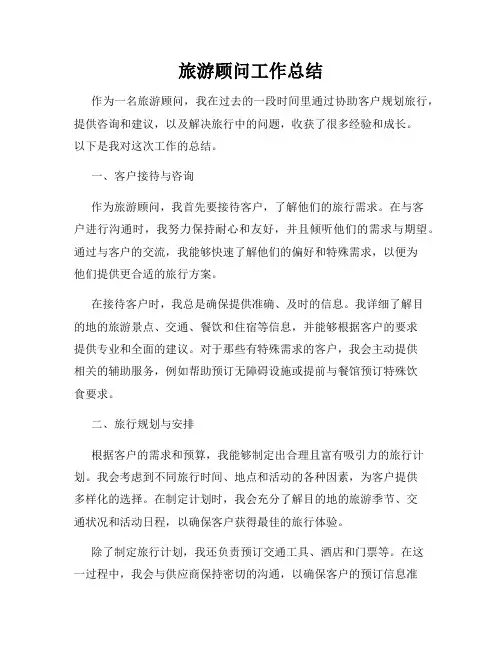 旅游顾问工作总结

作为一名旅游顾问，我在过去的一段时间里通过协助客户规划旅行，提供咨询和建议，以及解决旅行中的问题，收获了很多经验和成长。以下是我对这次工作的总结。

一、客户接待与咨询

作为旅游顾问，我首先要接待客户，了解他们的旅行需求。在与客户进行沟通时，我努力保持耐心和友好，并且倾听他们的需求与期望。通过与客户的交流，我能够快速了解他们的偏好和特殊需求，以便为他们提供更合适的旅行方案。

在接待客户时，我总是确保提供准确、及时的信息。我详细了解目的地的旅游景点、交通、餐饮和住宿等信息，并能够根据客户的要求提供专业和全面的建议。对于那些有特殊需求的客户，我会主动提供相关的辅助服务，例如帮助预订无障碍设施或提前与餐馆预订特殊饮食要求。

二、旅行规划与安排

根据客户的需求和预算，我能够制定出合理且富有吸引力的旅行计划。我会考虑到不同旅行时间、地点和活动的各种因素，为客户提供多样化的选择。在制定计划时，我会充分了解目的地的旅游季节、交通状况和活动日程，以确保客户获得最佳的旅行体验。

除了制定旅行计划，我还负责预订交通工具、酒店和门票等。在这一过程中，我会与供应商保持密切的沟通，以确保客户的预订信息准